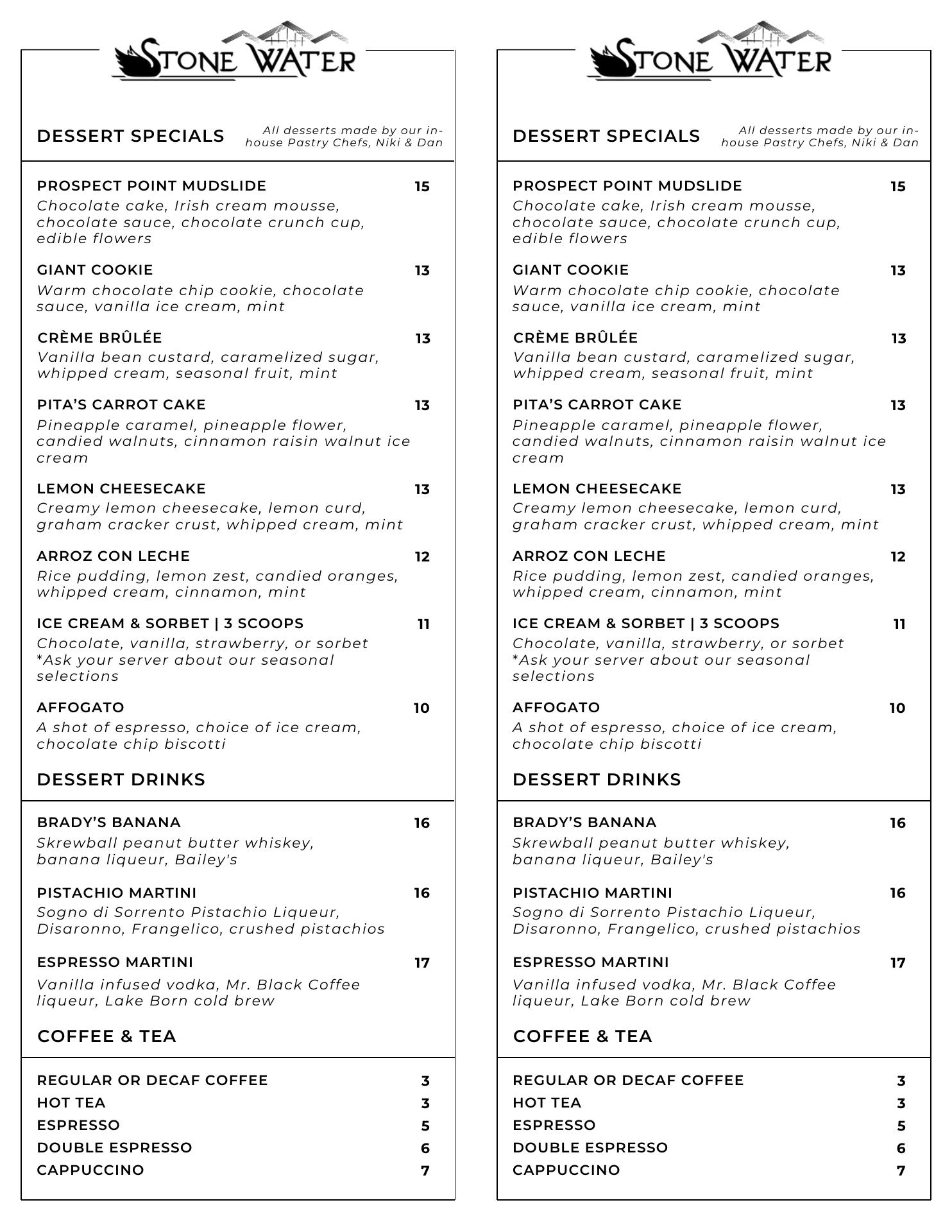 STONE WATER

DESSERT SPECIALS

All desserts made by our in-house Pastry Chefs, Niki & Dan

PROSPECT POINT MUDSLIDE 15
Chocolate cake, Irish cream mousse, chocolate sauce, chocolate crunch cup, edible flowers

GIANT COOKIE 13
Warm chocolate chip cookie, chocolate sauce, vanilla ice cream, mint

CRÈME BRÛLÉE 13
Vanilla bean custard, caramelized sugar, whipped cream, seasonal fruit, mint

PITA'S CARROT CAKE 13
Pineapple caramel, pineapple flower, candied walnuts, cinnamon raisin walnut ice cream

LEMON CHEESECAKE 13
Creamy lemon cheesecake, lemon curd, graham cracker crust, whipped cream, mint

ARROZ CON LECHE 12
Rice pudding, lemon zest, candied oranges, whipped cream, cinnamon, mint

ICE CREAM & SORBET | 3 SCOOPS 11
Chocolate, vanilla, strawberry, or sorbet
*Ask your server about our seasonal selections

AFFOGATO 10
A shot of espresso, choice of ice cream, chocolate chip biscotti

DESSERT DRINKS

BRADY'S BANANA 16
Skrewball peanut butter whiskey, banana liqueur, Bailey's

PISTACHIO MARTINI 16
Sogno di Sorrento Pistachio Liqueur, Disaronno, Frangelico, crushed pistachios

ESPRESSO MARTINI 17
Vanilla infused vodka, Mr. Black Coffee liqueur, Lake Born cold brew

COFFEE & TEA

REGULAR OR DECAF COFFEE 3
HOT TEA 3
ESPRESSO 5
DOUBLE ESPRESSO 6
CAPPUCCINO 7

STONE WATER

DESSERT SPECIALS

All desserts made by our in-house Pastry Chefs, Niki & Dan

PROSPECT POINT MUDSLIDE 15
Chocolate cake, Irish cream mousse, chocolate sauce, chocolate crunch cup, edible flowers

GIANT COOKIE 13
Warm chocolate chip cookie, chocolate sauce, vanilla ice cream, mint

CRÈME BRÛLÉE 13
Vanilla bean custard, caramelized sugar, whipped cream, seasonal fruit, mint

PITA'S CARROT CAKE 13
Pineapple caramel, pineapple flower, candied walnuts, cinnamon raisin walnut ice cream

LEMON CHEESECAKE 13
Creamy lemon cheesecake, lemon curd, graham cracker crust, whipped cream, mint

ARROZ CON LECHE 12
Rice pudding, lemon zest, candied oranges, whipped cream, cinnamon, mint

ICE CREAM & SORBET | 3 SCOOPS 11
Chocolate, vanilla, strawberry, or sorbet
*Ask your server about our seasonal selections

AFFOGATO 10
A shot of espresso, choice of ice cream, chocolate chip biscotti

DESSERT DRINKS

BRADY'S BANANA 16
Skrewball peanut butter whiskey, banana liqueur, Bailey's

PISTACHIO MARTINI 16
Sogno di Sorrento Pistachio Liqueur, Disaronno, Frangelico, crushed pistachios

ESPRESSO MARTINI 17
Vanilla infused vodka, Mr. Black Coffee liqueur, Lake Born cold brew

COFFEE & TEA

REGULAR OR DECAF COFFEE 3
HOT TEA 3
ESPRESSO 5
DOUBLE ESPRESSO 6
CAPPUCCINO 7